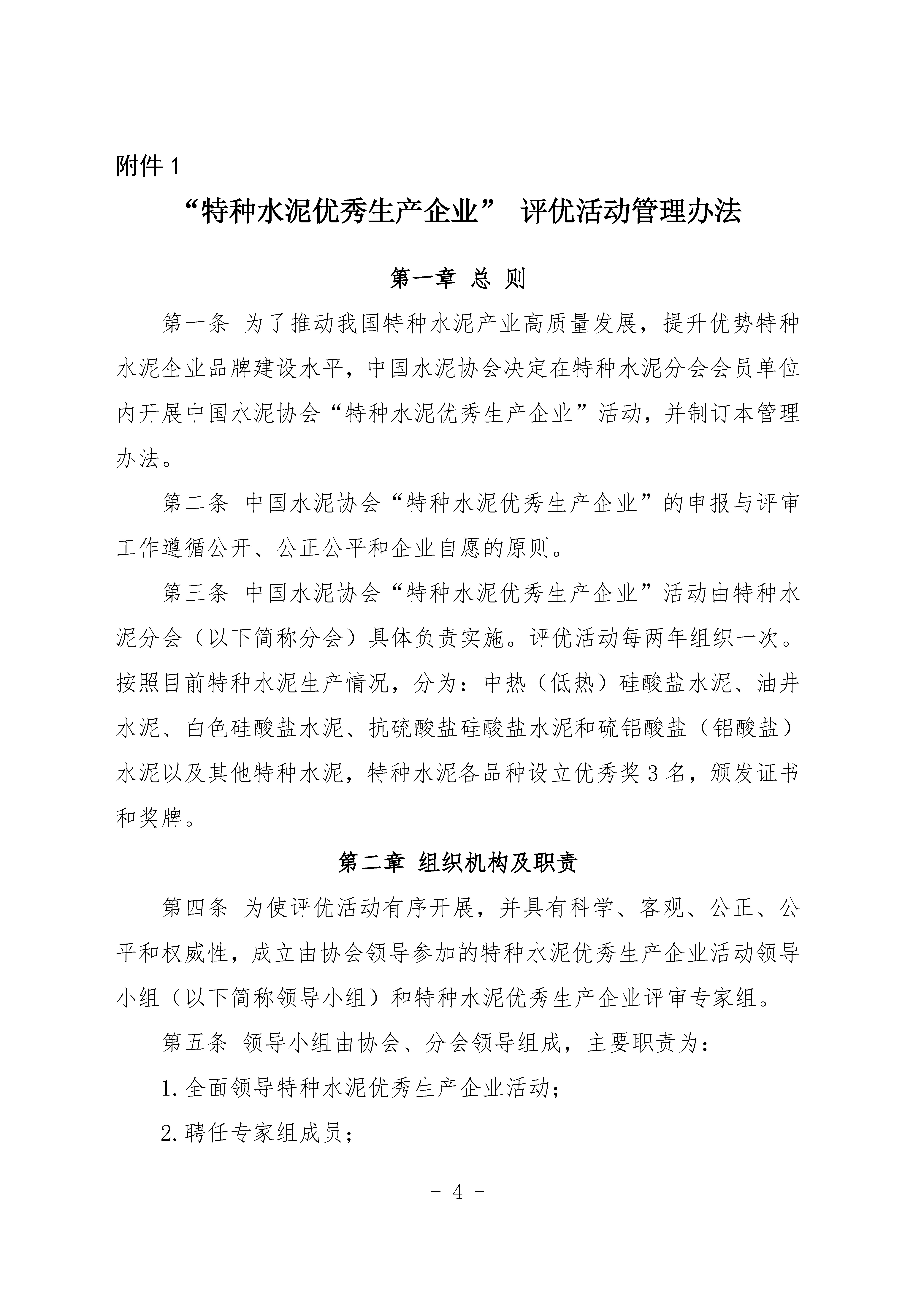 附件 1

“特种水泥优秀生产企业” 评优活动管理办法

第一章 总 则

第一条 为了推动我国特种水泥产业高质量发展，提升优势特种水泥企业品牌建设水平，中国水泥协会决定在特种水泥分会会员单位内开展中国水泥协会“特种水泥优秀生产企业”活动，并制订本管理办法。

第二条 中国水泥协会“特种水泥优秀生产企业”的申报与评审工作遵循公开、公正公平和企业自愿的原则。

第三条 中国水泥协会“特种水泥优秀生产企业”活动由特种水泥分会（以下简称分会）具体负责实施。评优活动每两年组织一次。按照目前特种水泥生产情况，分为：中热（低热）硅酸盐水泥、油井水泥、白色硅酸盐水泥、抗硫酸盐硅酸盐水泥和硫铝酸盐（铝酸盐）水泥以及其他特种水泥，特种水泥各品种设立优秀奖 3 名，颁发证书和奖牌。

第二章 组织机构及职责

第四条 为使评优活动有序开展，并具有科学、客观、公正、公平和权威性，成立由协会领导参加的特种水泥优秀生产企业活动领导小组（以下简称领导小组）和特种水泥优秀生产企业评审专家组。

第五条 领导小组由协会、分会领导组成，主要职责为：

1. 全面领导特种水泥优秀生产企业活动；

2. 聘任专家组成员；

- 4 -